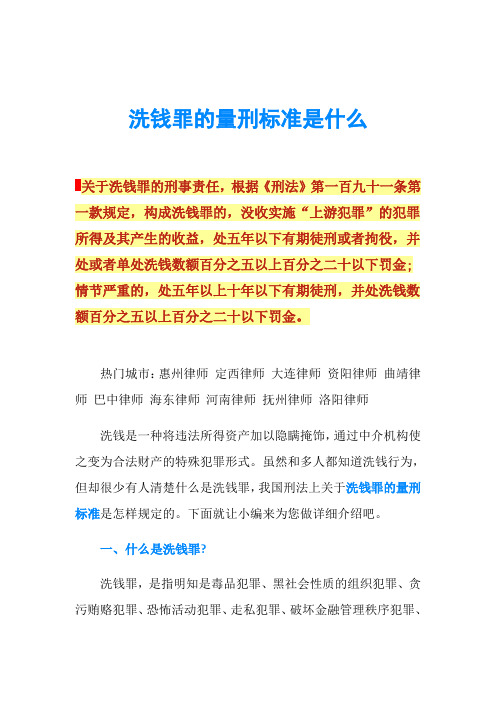 洗钱罪的量刑标准是什么

关于洗钱罪的刑事责任，根据《刑法》第一百九十一条第一款规定，构成洗钱罪的，没收实施“上游犯罪”的犯罪所得及其产生的收益，处五年以下有期徒刑或者拘役，并处或者单处洗钱数额百分之五以上百分之二十以下罚金；情节严重的，处五年以上十年以下有期徒刑，并处洗钱数额百分之五以上百分之二十以下罚金。

热门城市：惠州律师 定西律师 大连律师 资阳律师 曲靖律师 巴中律师 海东律师 河南律师 抚州律师 洛阳律师

洗钱是一种将违法所得资产加以隐瞒掩饰，通过中介机构使之变为合法财产的特殊犯罪形式。虽然和多人都知道洗钱行为，但却很少有人清楚什么是洗钱罪，我国刑法上关于洗钱罪的量刑标准是怎样规定的。下面就让小编来为您做详细介绍吧。

一、什么是洗钱罪?

洗钱罪，是指明知是毒品犯罪、黑社会性质的组织犯罪、贪污贿赂犯罪、恐怖活动犯罪、走私犯罪、破坏金融管理秩序犯罪、